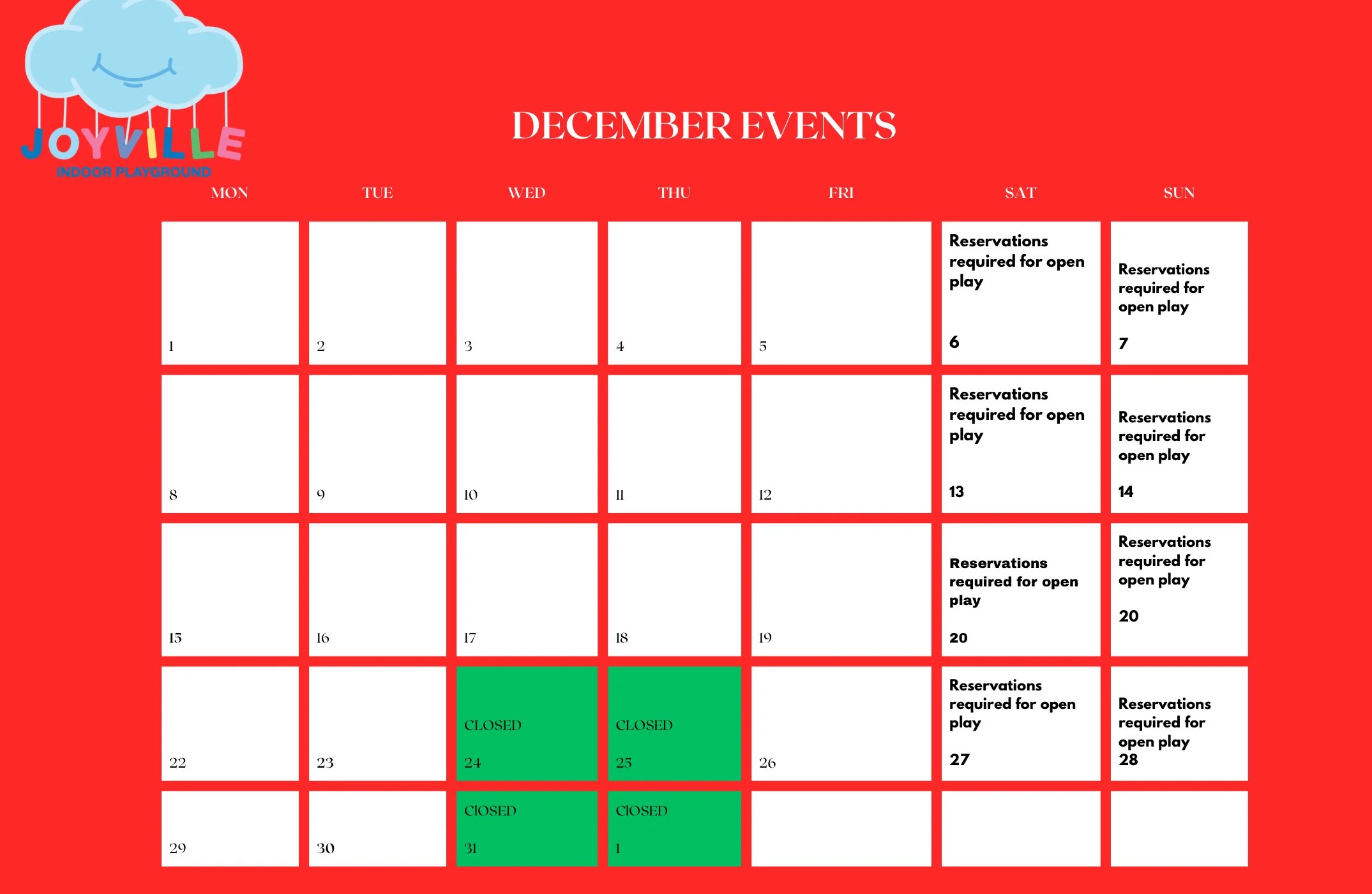 JOYVILLE
INDOOR PLAYGROUND

DECEMBER EVENTS

| MON | TUE | WED | THU | FRI | SAT | SUN |
|---|---|---|---|---|---|---|
| 1 | 2 | 3 | 4 | 5 | Reservations required for open play 6 | Reservations required for open play 7 |
| 8 | 9 | 10 | 11 | 12 | Reservations required for open play 13 | Reservations required for open play 14 |
| 15 | 16 | 17 | 18 | 19 | Reservations required for open play 20 | Reservations required for open play 20 |
| 22 | 23 | CLOSED 24 | CLOSED 25 | 26 | Reservations required for open play 27 | Reservations required for open play 28 |
| 29 | 30 | ClOSED 31 | ClOSED 1 | | | |